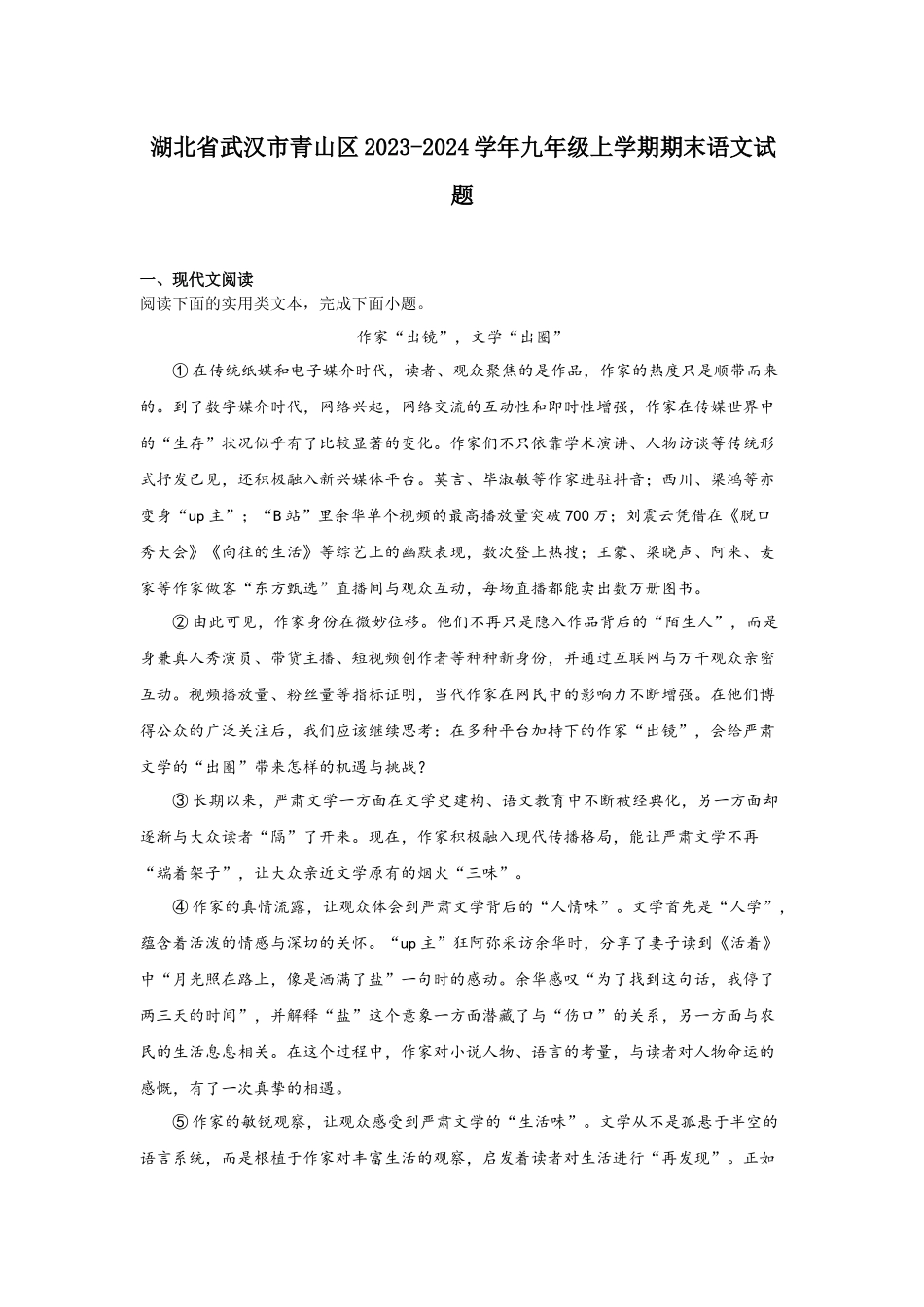 湖北省武汉市青山区2023-2024学年九年级上学期期末语文试题

一、现代文阅读
阅读下面的实用类文本，完成下面小题。

作家“出镜”，文学“出圈”

①在传统纸媒和电子媒介时代，读者、观众聚焦的是作品，作家的热度只是顺带而来的。到了数字媒介时代，网络兴起，网络交流的互动性和即时性增强，作家在传媒世界中的“生存”状况似乎有了比较显著的变化。作家们不只依靠学术演讲、人物访谈等传统形式抒发己见，还积极融入新兴媒体平台。莫言、毕淑敏等作家进驻抖音；西川、梁鸿等亦变身“up主”；“B站”里余华单个视频的最高播放量突破700万；刘震云凭借在《脱口秀大会》《向往的生活》等综艺上的幽默表现，数次登上热搜；王蒙、梁晓声、阿来、麦家等作家做客“东方甄选”直播间与观众互动，每场直播都能卖出数万册图书。

②由此可见，作家身份在微妙位移。他们不再只是隐入作品背后的“陌生人”，而是身兼真人秀演员、带货主播、短视频创作者等种种新身份，并通过互联网与万千观众亲密互动。视频播放量、粉丝量等指标证明，当代作家在网民中的影响力不断增强。在他们博得公众的广泛关注后，我们应该继续思考：在多种平台加持下的作家“出镜”，会给严肃文学的“出圈”带来怎样的机遇与挑战？

③长期以来，严肃文学一方面在文学史建构、语文教育中不断被经典化，另一方面却逐渐与大众读者“隔”了开来。现在，作家积极融入现代传播格局，能让严肃文学不再“端着架子”，让大众亲近文学原有的烟火“三味”。

④作家的真情流露，让观众体会到严肃文学背后的“人情味”。文学首先是“人学”，蕴含着活泼的情感与深切的关怀。“up主”狂阿弥采访余华时，分享了妻子读到《活着》中“月光照在路上，像是洒满了盐”一句时的感动。余华感叹“为了找到这句话，我停了两三天的时间”，并解释“盐”这个意象一方面潜藏了与“伤口”的关系，另一方面与农民的生活息息相关。在这个过程中，作家对小说人物、语言的考量，与读者对人物命运的感慨，有了一次真挚的相遇。

⑤作家的敏锐观察，让观众感受到严肃文学的“生活味”。文学从不是孤悬于半空的语言系统，而是根植于作家对丰富生活的观察，启发着读者对生活进行“再发现”。正如